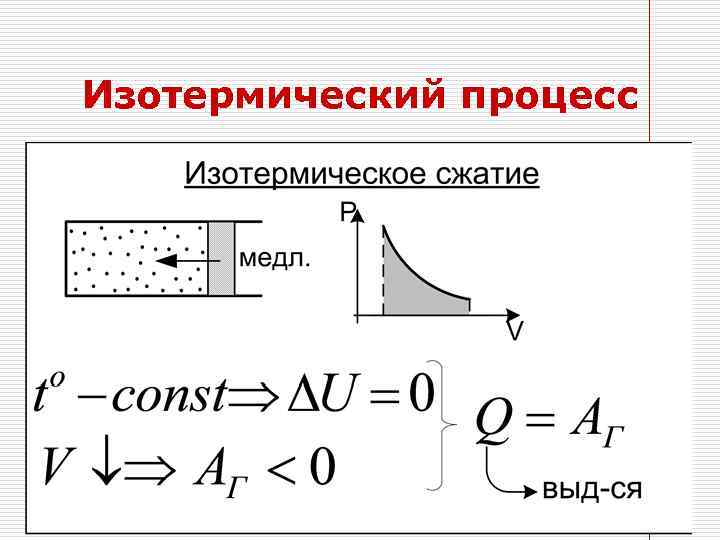 Изотермический процесс

Изотермическое сжатие

медл.

P

V

$t^o - const \Rightarrow \Delta U = 0$

$V \downarrow \Rightarrow A_Г < 0$

$Q = A_Г$

выд-ся